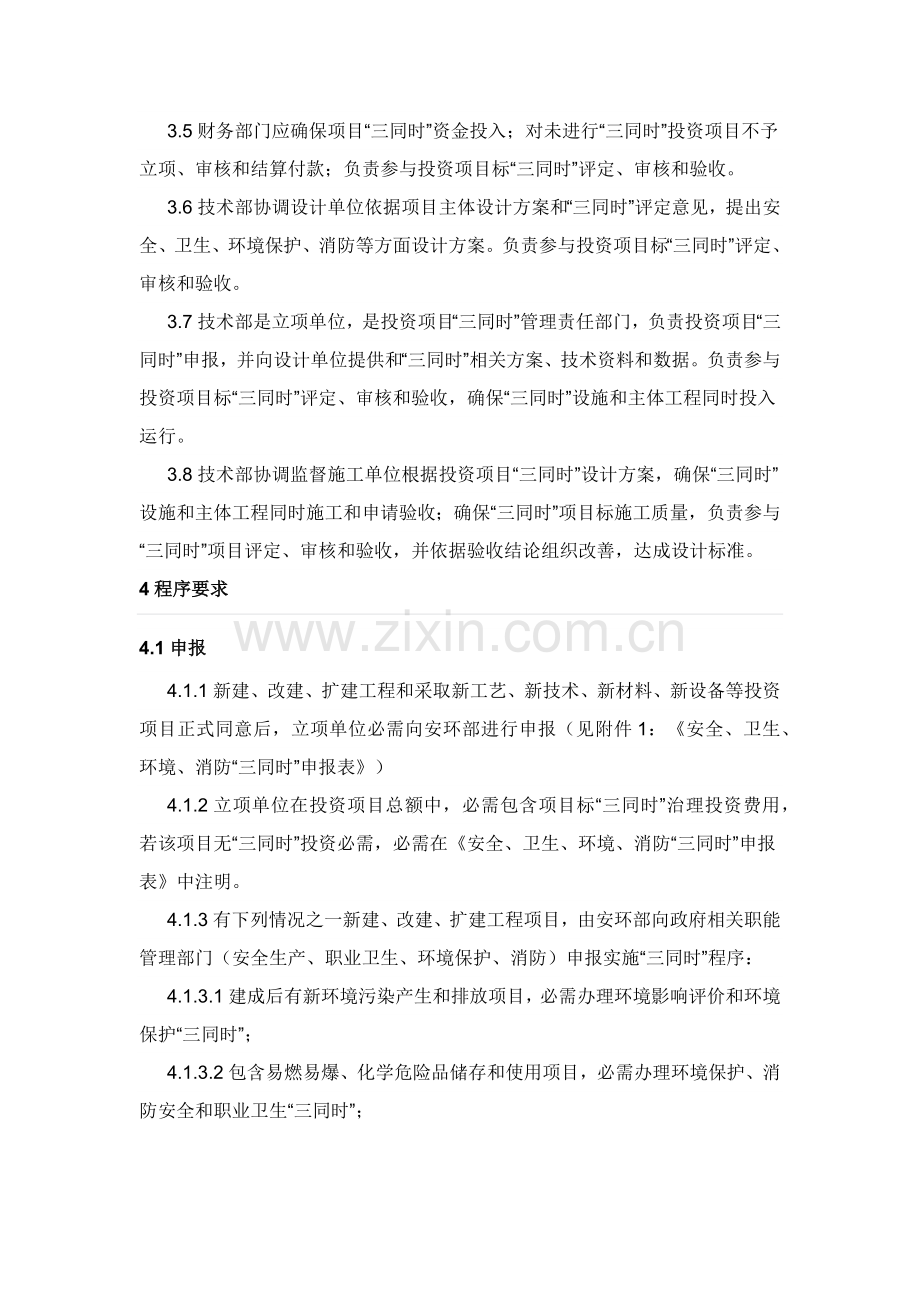 3.5财务部门应确保项目“三同时”资金投入；对未进行“三同时”投资项目不予立项、审核和结算付款；负责参与投资项目标“三同时”评定、审核和验收。

3.6技术部协调设计单位依据项目主体设计方案和“三同时”评定意见，提出安全、卫生、环境保护、消防等方面设计方案。负责参与投资项目标“三同时”评定、审核和验收。

3.7技术部是立项单位，是投资项目“三同时”管理责任部门，负责投资项目“三同时”申报，并向设计单位提供和“三同时”相关方案、技术资料和数据。负责参与投资项目标“三同时”评定、审核和验收，确保“三同时”设施和主体工程同时投入运行。

3.8技术部协调监督施工单位根据投资项目“三同时”设计方案，确保“三同时”设施和主体工程同时施工和申请验收；确保“三同时”项目标施工质量，负责参与“三同时”项目评定、审核和验收，并依据验收结论组织改善，达成设计标准。

4程序要求

4.1申报

4.1.1新建、改建、扩建工程和采取新工艺、新技术、新材料、新设备等投资项目正式同意后，立项单位必需向安环部进行申报（见附件1：《安全、卫生、环境、消防“三同时”申报表》）

4.1.2立项单位在投资项目总额中，必需包含项目标“三同时”治理投资费用，若该项目无“三同时”投资必需，必需在《安全、卫生、环境、消防“三同时”申报表》中注明。

4.1.3有下列情况之一新建、改建、扩建工程项目，由安环部向政府相关职能管理部门（安全生产、职业卫生、环境保护、消防）申报实施“三同时”程序：

4.1.3.1建成后有新环境污染产生和排放项目，必需办理环境影响评价和环境保护“三同时”；

4.1.3.2包含易燃易爆、化学危险品储存和使用项目，必需办理环境保护、消防安全和职业卫生“三同时”；

www.zixin.com.cn